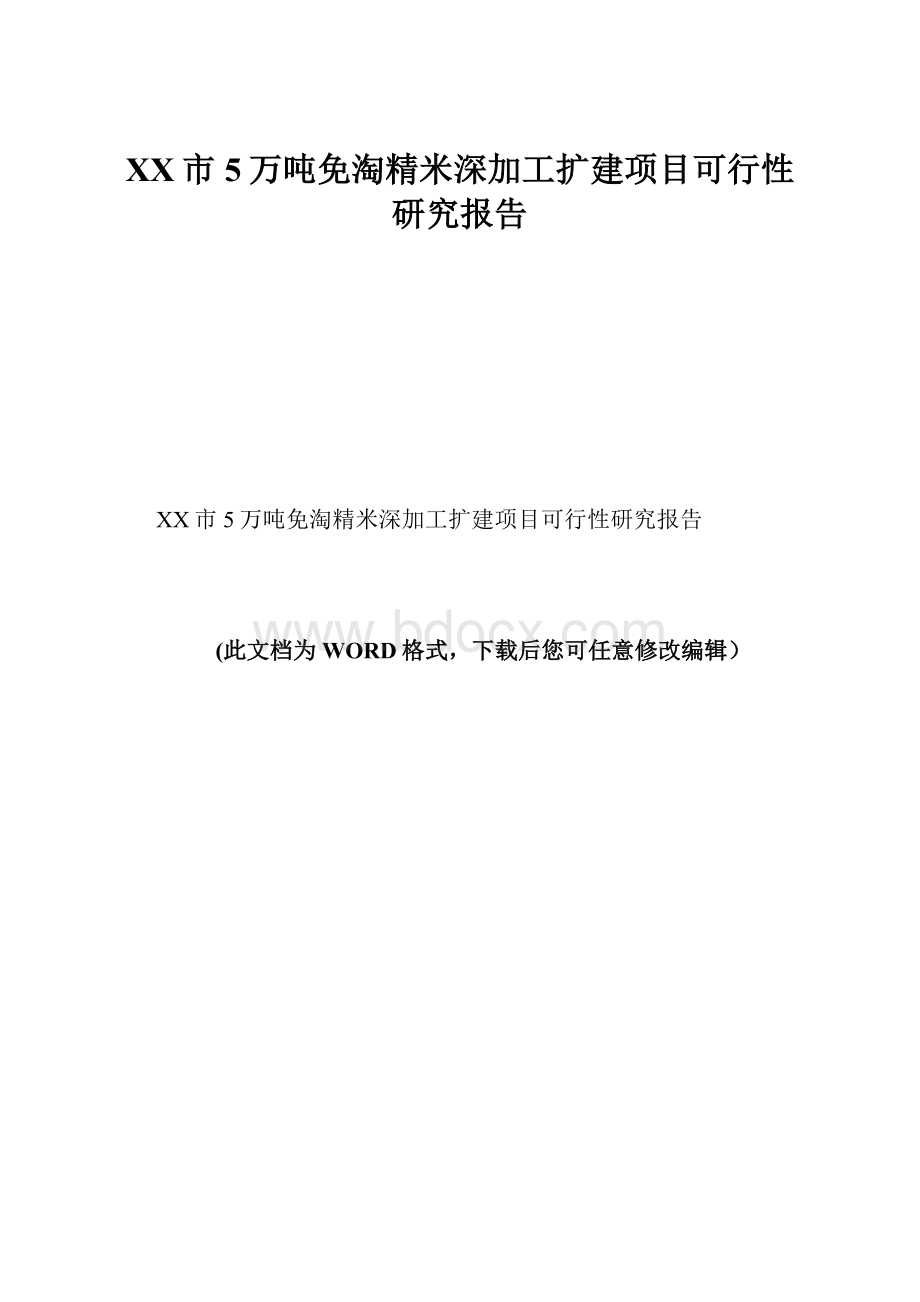 XX市5万吨免淘精米深加工扩建项目可行性研究报告

XX市5万吨免淘精米深加工扩建项目可行性研究报告

www.bdocx.com

(此文档为WORD格式，下载后您可任意修改编辑）